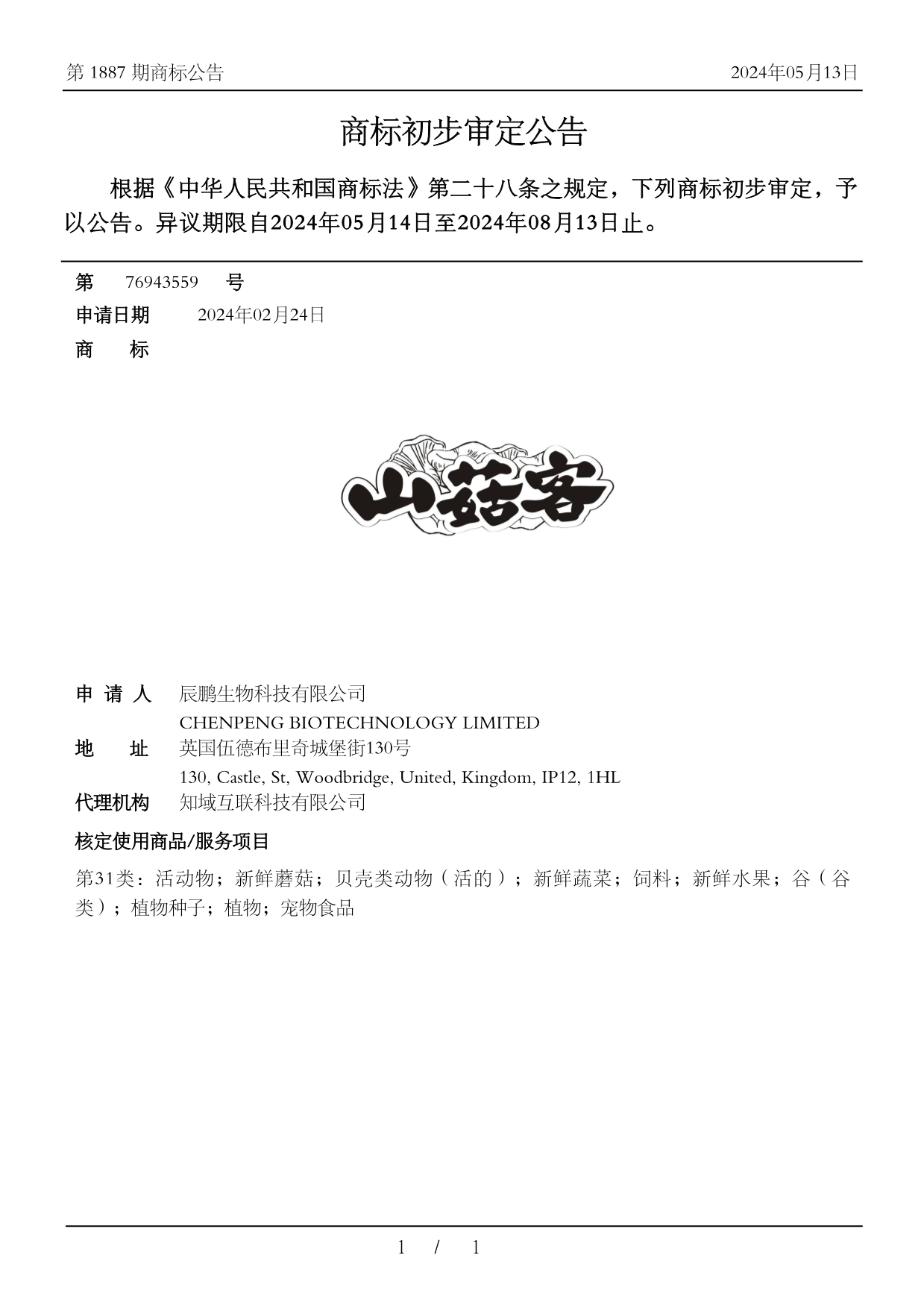 第 1887 期商标公告

2024年05月13日

商标初步审定公告

根据《中华人民共和国商标法》第二十八条之规定，下列商标初步审定，予以公告。异议期限自2024年05月14日至2024年08月13日止。

第 76943559 号

申请日期 2024年02月24日

商 标

山菇客

申 请 人 辰鹏生物科技有限公司
CHENPENG BIOTECHNOLOGY LIMITED

地 址 英国伍德布里奇城堡街130号
130, Castle, St, Woodbridge, United, Kingdom, IP12, 1HL

代理机构 知域互联科技有限公司

核定使用商品/服务项目

第31类：活动物；新鲜蘑菇；贝壳类动物（活的）；新鲜蔬菜；饲料；新鲜水果；谷（谷类）；植物种子；植物；宠物食品

1 / 1